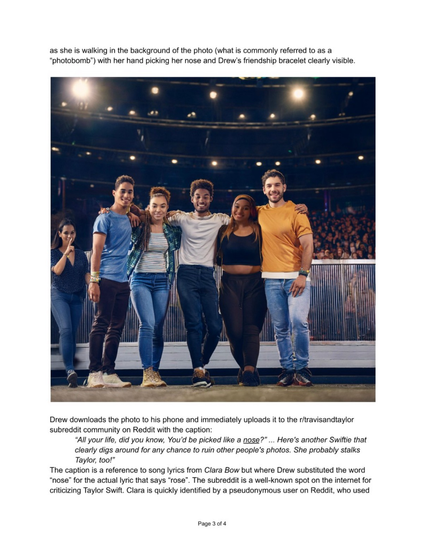 as she is walking in the background of the photo (what is commonly referred to as a "photobomb") with her hand picking her nose and Drew's friendship bracelet clearly visible.

Drew downloads the photo to his phone and immediately uploads it to the r/travisandtaylor subreddit community on Reddit with the caption:

"All your life, did you know, You'd be picked like a nose?" ... Here's another Swiftie that clearly digs around for any chance to ruin other people's photos. She probably stalks Taylor, too!"

The caption is a reference to song lyrics from Clara Bow but where Drew substituted the word "nose" for the actual lyric that says "rose". The subreddit is a well-known spot on the internet for criticizing Taylor Swift. Clara is quickly identified by a pseudonymous user on Reddit, who used

Page 3 of 4